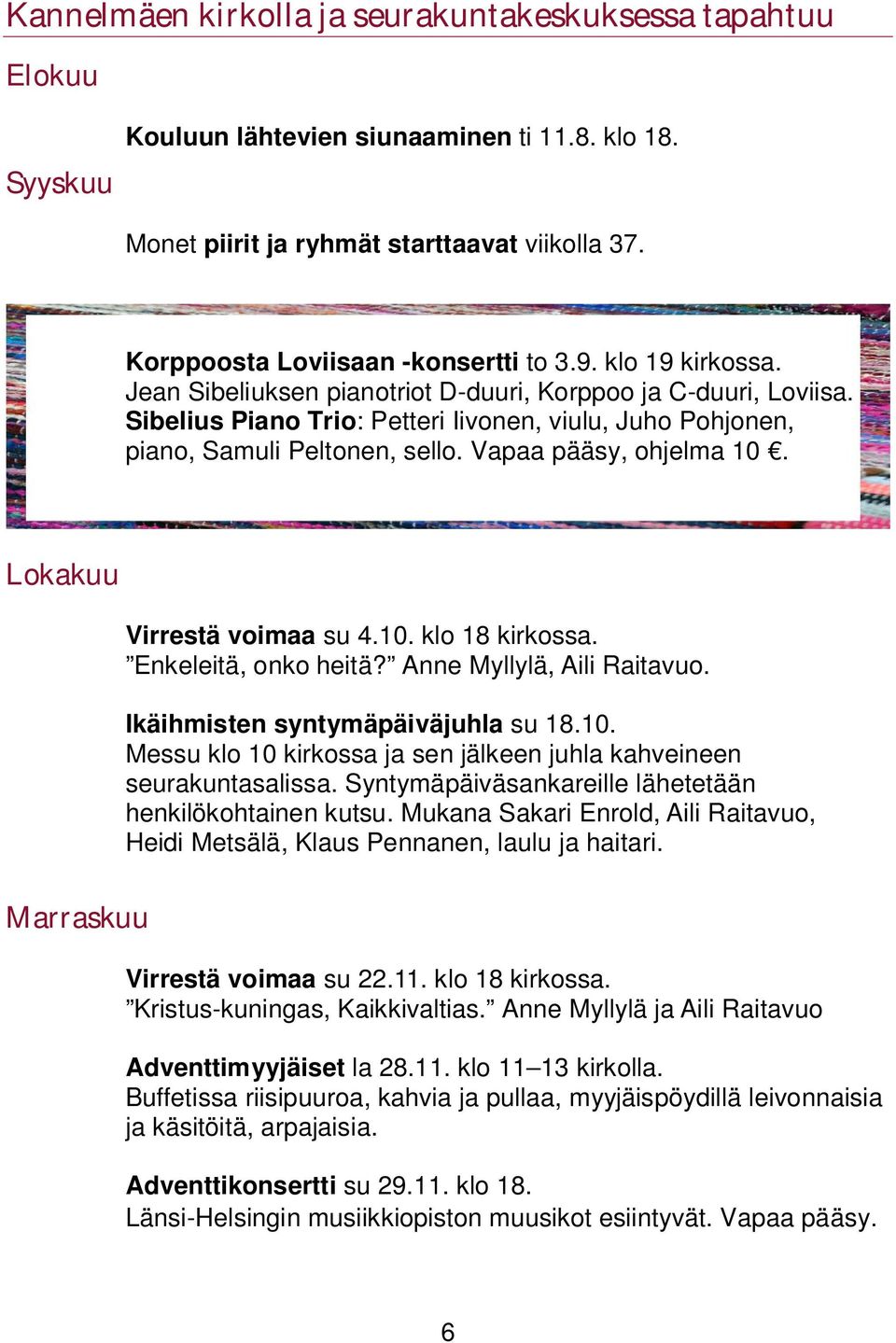 Kannelmäen kirkolla ja seurakuntakeskuksessa tapahtuu

Elokuu

Kouluun lähtevien siunaaminen ti 11.8. klo 18.

Syyskuu

Monet piirit ja ryhmät starttaavat viikolla 37.

Korppoosta Loviisaan -konsertti to 3.9. klo 19 kirkossa. Jean Sibeliuksen pianotriot D-duuri, Korppoo ja C-duuri, Loviisa. Sibelius Piano Trio: Petteri Iivonen, viulu, Juho Pohjonen, piano, Samuli Peltonen, sello. Vapaa pääsy, ohjelma 10 €.

Lokakuu

Virrestä voimaa su 4.10. klo 18 kirkossa. ”Enkeleitä, onko heitä?” Anne Myllylä, Aili Raitavuo.

Ikäihmisten syntymäpäiväjuhla su 18.10. Messu klo 10 kirkossa ja sen jälkeen juhla kahveineen seurakuntasalissa. Syntymäpäiväsankareille lähetetään henkilökohtainen kutsu. Mukana Sakari Enrold, Aili Raitavuo, Heidi Metsälä, Klaus Pennanen, laulu ja haitari.

Marraskuu

Virrestä voimaa su 22.11. klo 18 kirkossa. ”Kristus-kuningas, Kaikkivaltias.” Anne Myllylä ja Aili Raitavuo

Adventtimyyjäiset la 28.11. klo 11–13 kirkolla. Buffetissa riisipuuroa, kahvia ja pullaa, myyjäispöydillä leivonnaisia ja käsitöitä, arpajaisia.

Adventtikonsertti su 29.11. klo 18. Länsi-Helsingin musiikkiopiston muusikot esiintyvät. Vapaa pääsy.

6